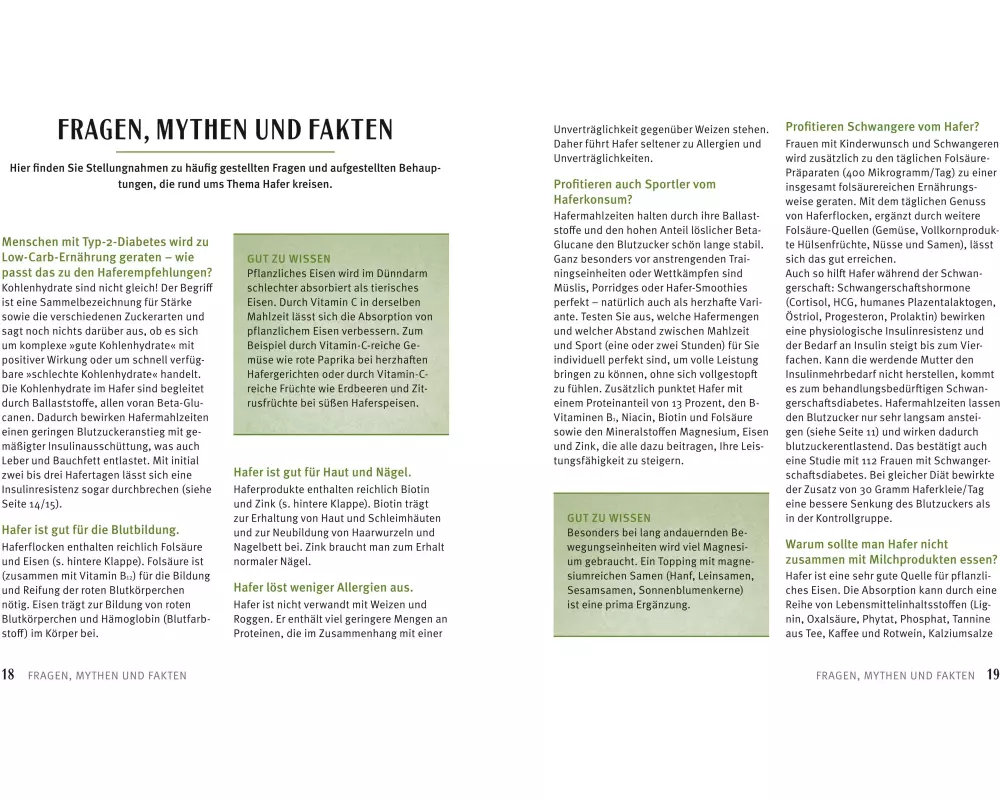 FRAGEN, MYTHEN UND FAKTEN

Hier finden Sie Stellungnahmen zu häufig gestellten Fragen und aufgestellten Behauptungen, die rund ums Thema Hafer kreisen.

Menschen mit Typ-2-Diabetes wird zu Low-Carb-Ernährung geraten – wie passt das zu den Haferempfehlungen?
Kohlenhydrate sind nicht gleich! Der Begriff ist eine Sammelbezeichnung für Stärke sowie die verschiedenen Zuckerarten und sagt noch nichts darüber aus, ob es sich um komplexe »gute Kohlenhydrate« mit positiver Wirkung oder um schnell verfügbare »schlechte Kohlenhydrate« handelt. Die Kohlenhydrate im Hafer sind begleitet durch Ballaststoffe, allen voran Beta-Glucanen. Dadurch bewirken Hafermahlzeiten einen geringen Blutzuckeranstieg mit gemäßigter Insulinausschüttung, was auch Leber und Bauchfett entlastet. Mit initial zwei bis drei Hafertagen lässt sich eine Insulinresistenz sogar durchbrechen (siehe Seite 14/15).

Hafer ist gut für die Blutbildung.
Haferflocken enthalten reichlich Folsäure und Eisen (s. hintere Klappe). Folsäure ist (zusammen mit Vitamin $B_{12}$) für die Bildung und Reifung der roten Blutkörperchen nötig. Eisen trägt zur Bildung von roten Blutkörperchen und Hämoglobin (Blutfarbstoff) im Körper bei.

GUT ZU WISSEN
Pflanzliches Eisen wird im Dünndarm schlechter absorbiert als tierisches Eisen. Durch Vitamin C in derselben Mahlzeit lässt sich die Absorption von pflanzlichem Eisen verbessern. Zum Beispiel durch Vitamin-C-reiche Gemüse wie rote Paprika bei herzhaften Hafergerichten oder durch Vitamin-C-reiche Früchte wie Erdbeeren und Zitrusfrüchte bei süßen Haferspeisen.

Hafer ist gut für Haut und Nägel.
Haferprodukte enthalten reichlich Biotin und Zink (s. hintere Klappe). Biotin trägt zur Erhaltung von Haut und Schleimhäuten und zur Neubildung von Haarwurzeln und Nagelbett bei. Zink braucht man zum Erhalt normaler Nägel.

Hafer löst weniger Allergien aus.
Hafer ist nicht verwandt mit Weizen und Roggen. Er enthält viel geringere Mengen an Proteinen, die im Zusammenhang mit einer

18 FRAGEN, MYTHEN UND FAKTEN

Unverträglichkeit gegenüber Weizen stehen. Daher führt Hafer seltener zu Allergien und Unverträglichkeiten.

Profitieren auch Sportler vom Haferkonsum?
Hafermahlzeiten halten durch ihre Ballaststoffe und den hohen Anteil löslicher Beta-Glucane den Blutzucker schön lange stabil. Ganz besonders vor anstrengenden Trainingseinheiten oder Wettkämpfen sind Müslis, Porridges oder Hafer-Smoothies perfekt – natürlich auch als herzhafte Variante. Testen Sie aus, welche Hafermengen und welcher Abstand zwischen Mahlzeit und Sport (eine oder zwei Stunden) für Sie individuell perfekt sind, um volle Leistung bringen zu können, ohne sich vollgestopft zu fühlen. Zusätzlich punktet Hafer mit einem Proteinanteil von 13 Prozent, den B-Vitaminen $B_1$, Niacin, Biotin und Folsäure sowie den Mineralstoffen Magnesium, Eisen und Zink, die alle dazu beitragen, Ihre Leistungsfähigkeit zu steigern.

GUT ZU WISSEN
Besonders bei lang andauernden Bewegungseinheiten wird viel Magnesium gebraucht. Ein Topping mit magnesiumreichen Samen (Hanf, Leinsamen, Sesamsamen, Sonnenblumenkerne) ist eine prima Ergänzung.

Profitieren Schwangere vom Hafer?
Frauen mit Kinderwunsch und Schwangeren wird zusätzlich zu den täglichen Folsäure-Präparaten (400 Mikrogramm/Tag) zu einer insgesamt folsäurereichen Ernährungsweise geraten. Mit dem täglichen Genuss von Haferflocken, ergänzt durch weitere Folsäure-Quellen (Gemüse, Vollkornprodukte Hülsenfrüchte, Nüsse und Samen), lässt sich das gut erreichen.
Auch so hilft Hafer während der Schwangerschaft: Schwangerschaftshormone (Cortisol, HCG, humanes Plazentalaktogen, Östriol, Progesteron, Prolaktin) bewirken eine physiologische Insulinresistenz und der Bedarf an Insulin steigt bis zum Vierfachen. Kann die werdende Mutter den Insulinmehrbedarf nicht herstellen, kommt es zum behandlungsbedürftigen Schwangerschaftsdiabetes. Hafermahlzeiten lassen den Blutzucker nur sehr langsam ansteigen (siehe Seite 11) und wirken dadurch blutzuckerentlastend. Das bestätigt auch eine Studie mit 112 Frauen mit Schwangerschaftsdiabetes. Bei gleicher Diät bewirkte der Zusatz von 30 Gramm Haferkleie/Tag eine bessere Senkung des Blutzuckers als in der Kontrollgruppe.

Warum sollte man Hafer nicht zusammen mit Milchprodukten essen?
Hafer ist eine sehr gute Quelle für pflanzliches Eisen. Die Absorption kann durch eine Reihe von Lebensmittelinhaltsstoffen (Lignin, Oxalsäure, Phytat, Phosphat, Tannine aus Tee, Kaffee und Rotwein, Kalziumsalze

FRAGEN, MYTHEN UND FAKTEN 19